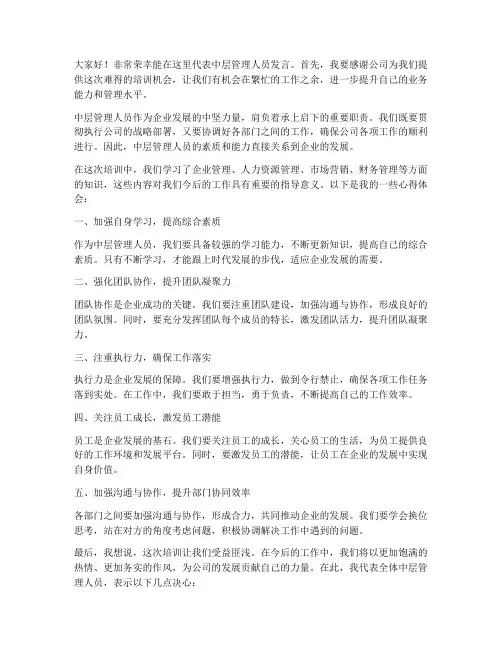 大家好！非常荣幸能在这里代表中层管理人员发言。首先，我要感谢公司为我们提供这次难得的培训机会，让我们有机会在繁忙的工作之余，进一步提升自己的业务能力和管理水平。

中层管理人员作为企业发展的中坚力量，肩负着承上启下的重要职责。我们既要贯彻执行公司的战略部署，又要协调好各部门之间的工作，确保公司各项工作的顺利进行。因此，中层管理人员的素质和能力直接关系到企业的发展。

在这次培训中，我们学习了企业管理、人力资源管理、市场营销、财务管理等方面的知识，这些内容对我们今后的工作具有重要的指导意义。以下是我的一些心得体会：

一、加强自身学习，提高综合素质

作为中层管理人员，我们要具备较强的学习能力，不断更新知识，提高自己的综合素质。只有不断学习，才能跟上时代发展的步伐，适应企业发展的需要。

二、强化团队协作，提升团队凝聚力

团队协作是企业成功的关键。我们要注重团队建设，加强沟通与协作，形成良好的团队氛围。同时，要充分发挥团队每个成员的特长，激发团队活力，提升团队凝聚力。

三、注重执行力，确保工作落实

执行力是企业发展的保障。我们要增强执行力，做到令行禁止，确保各项工作任务落到实处。在工作中，我们要敢于担当，勇于负责，不断提高自己的工作效率。

四、关注员工成长，激发员工潜能

员工是企业发展的基石。我们要关注员工的成长，关心员工的生活，为员工提供良好的工作环境和发展平台。同时，要激发员工的潜能，让员工在企业的发展中实现自身价值。

五、加强沟通与协作，提升部门协同效率

各部门之间要加强沟通与协作，形成合力，共同推动企业的发展。我们要学会换位思考，站在对方的角度考虑问题，积极协调解决工作中遇到的问题。

最后，我想说，这次培训让我们受益匪浅。在今后的工作中，我们将以更加饱满的热情、更加务实的作风，为公司的发展贡献自己的力量。在此，我代表全体中层管理人员，表示以下几点决心：